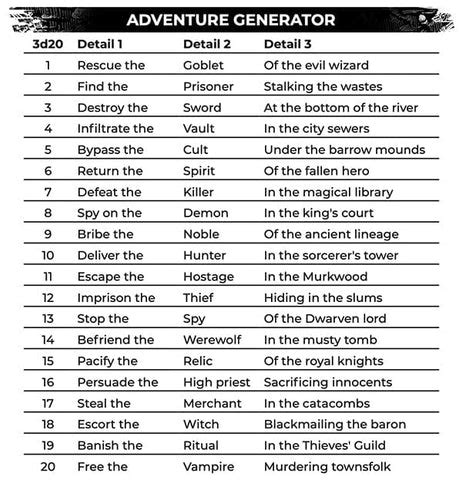 ADVENTURE GENERATOR

| 3d20 | Detail 1 | Detail 2 | Detail 3 |
|---|---|---|---|
| 1 | Rescue the | Goblet | Of the evil wizard |
| 2 | Find the | Prisoner | Stalking the wastes |
| 3 | Destroy the | Sword | At the bottom of the river |
| 4 | Infiltrate the | Vault | In the city sewers |
| 5 | Bypass the | Cult | Under the barrow mounds |
| 6 | Return the | Spirit | Of the fallen hero |
| 7 | Defeat the | Killer | In the magical library |
| 8 | Spy on the | Demon | In the king's court |
| 9 | Bribe the | Noble | Of the ancient lineage |
| 10 | Deliver the | Hunter | In the sorcerer's tower |
| 11 | Escape the | Hostage | In the Murkwood |
| 12 | Imprison the | Thief | Hiding in the slums |
| 13 | Stop the | Spy | Of the Dwarven lord |
| 14 | Befriend the | Werewolf | In the musty tomb |
| 15 | Pacify the | Relic | Of the royal knights |
| 16 | Persuade the | High priest | Sacrificing innocents |
| 17 | Steal the | Merchant | In the catacombs |
| 18 | Escort the | Witch | Blackmailing the baron |
| 19 | Banish the | Ritual | In the Thieves' Guild |
| 20 | Free the | Vampire | Murdering townsfolk |